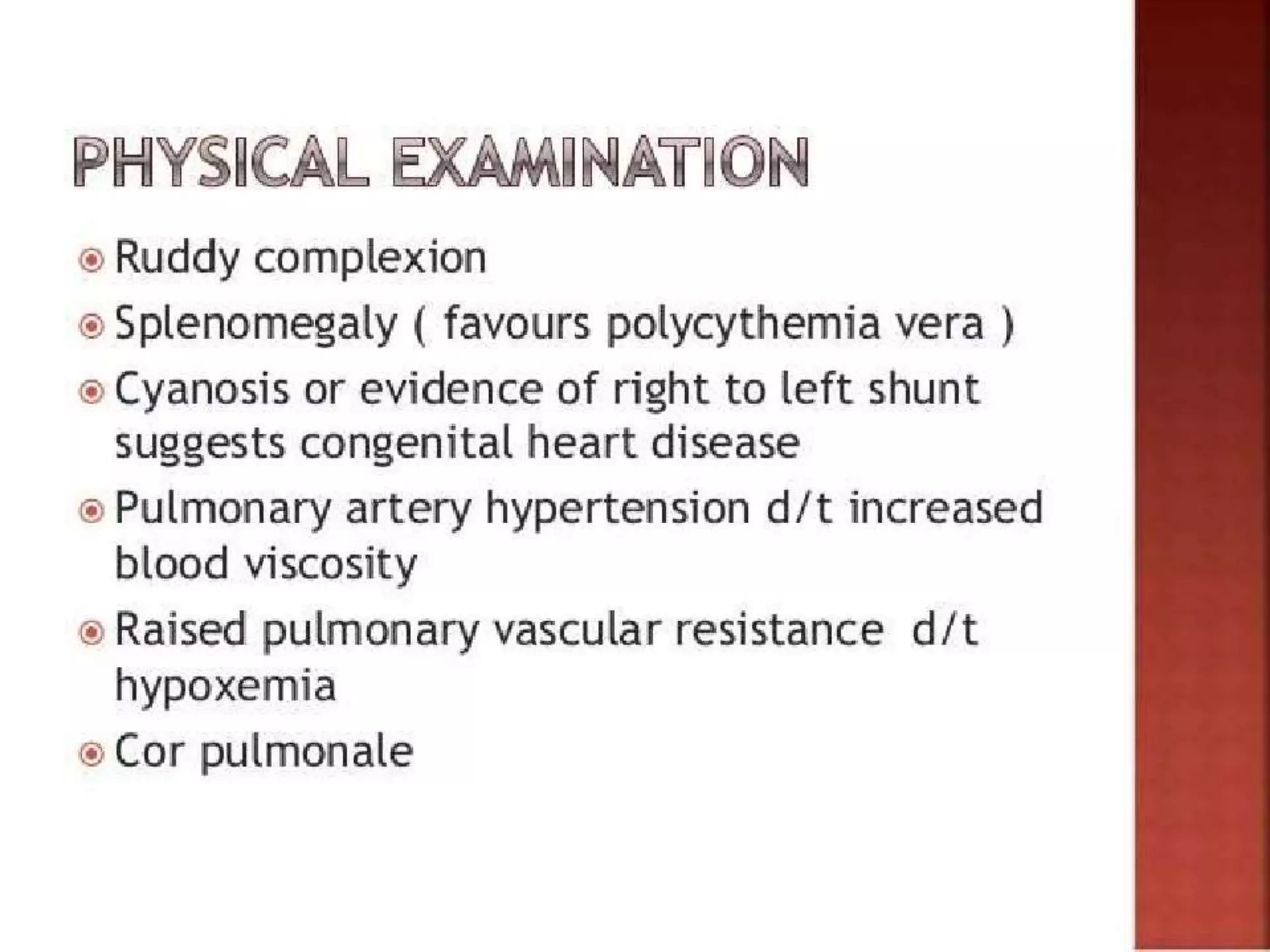 PHYSICAL EXAMINATION

Ruddy complexion

Splenomegaly ( favours polycythemia vera )

Cyanosis or evidence of right to left shunt suggests congenital heart disease

Pulmonary artery hypertension d/t increased blood viscosity

Raised pulmonary vascular resistance d/t hypoxemia

Cor pulmonale